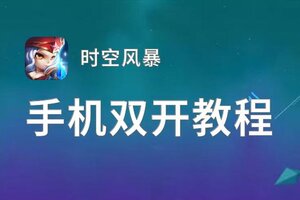 时空风暴

手机双开教程